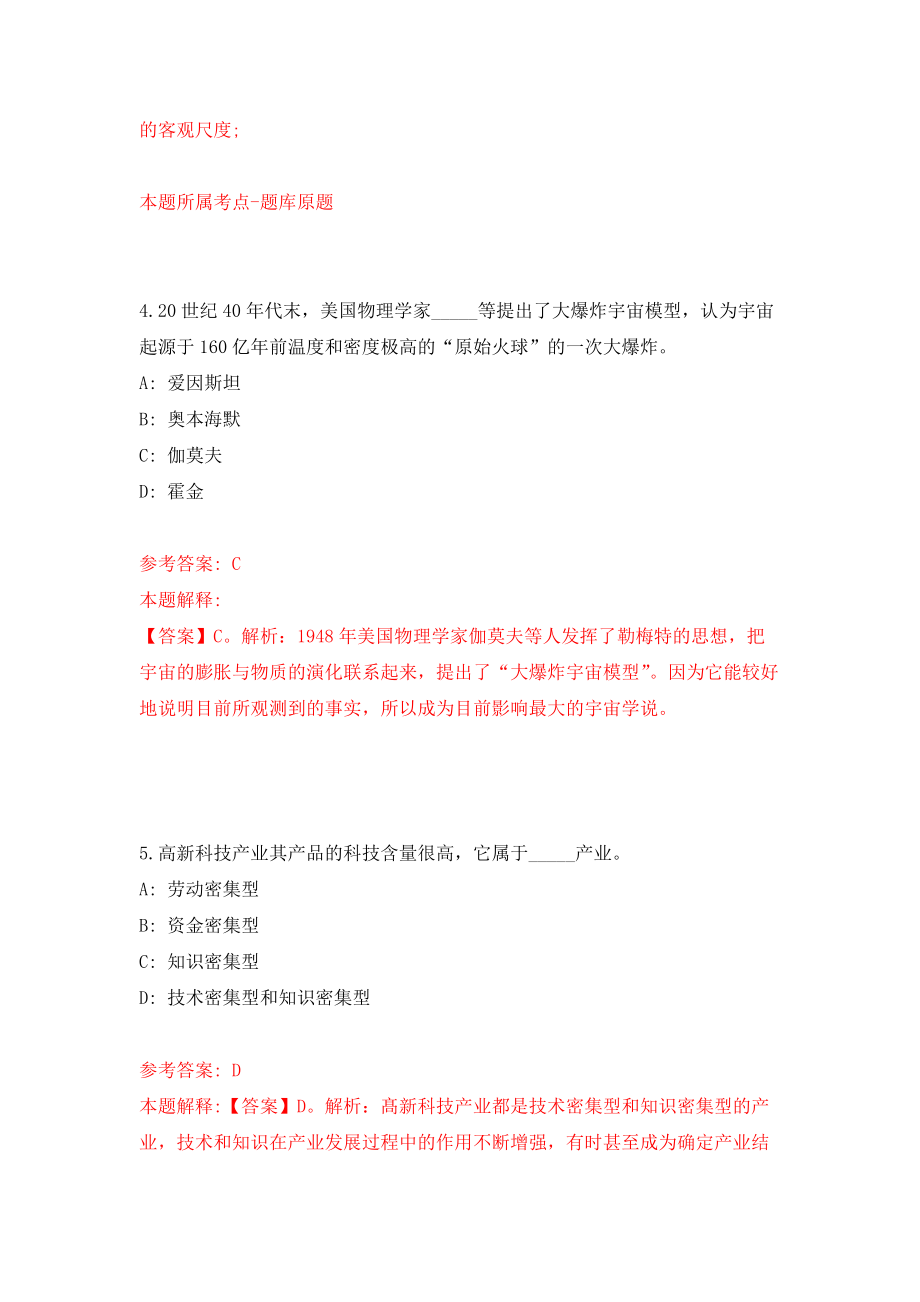 的客观尺度;

本题所属考点-题库原题

4.20世纪40年代末，美国物理学家_____等提出了大爆炸宇宙模型，认为宇宙起源于160亿年前温度和密度极高的“原始火球”的一次大爆炸。

A: 爱因斯坦

B: 奥本海默

C: 伽莫夫

D: 霍金

参考答案: C

本题解释:

【答案】C。解析：1948年美国物理学家伽莫夫等人发挥了勒梅特的思想，把宇宙的膨胀与物质的演化联系起来，提出了“大爆炸宇宙模型”。因为它能较好地说明目前所观测到的事实，所以成为目前影响最大的宇宙学说。

5.高新科技产业其产品的科技含量很高，它属于_____产业。

A: 劳动密集型

B: 资金密集型

C: 知识密集型

D: 技术密集型和知识密集型

参考答案: D

本题解释:【答案】D。解析：高新科技产业都是技术密集型和知识密集型的产业，技术和知识在产业发展过程中的作用不断增强，有时甚至成为确定产业结